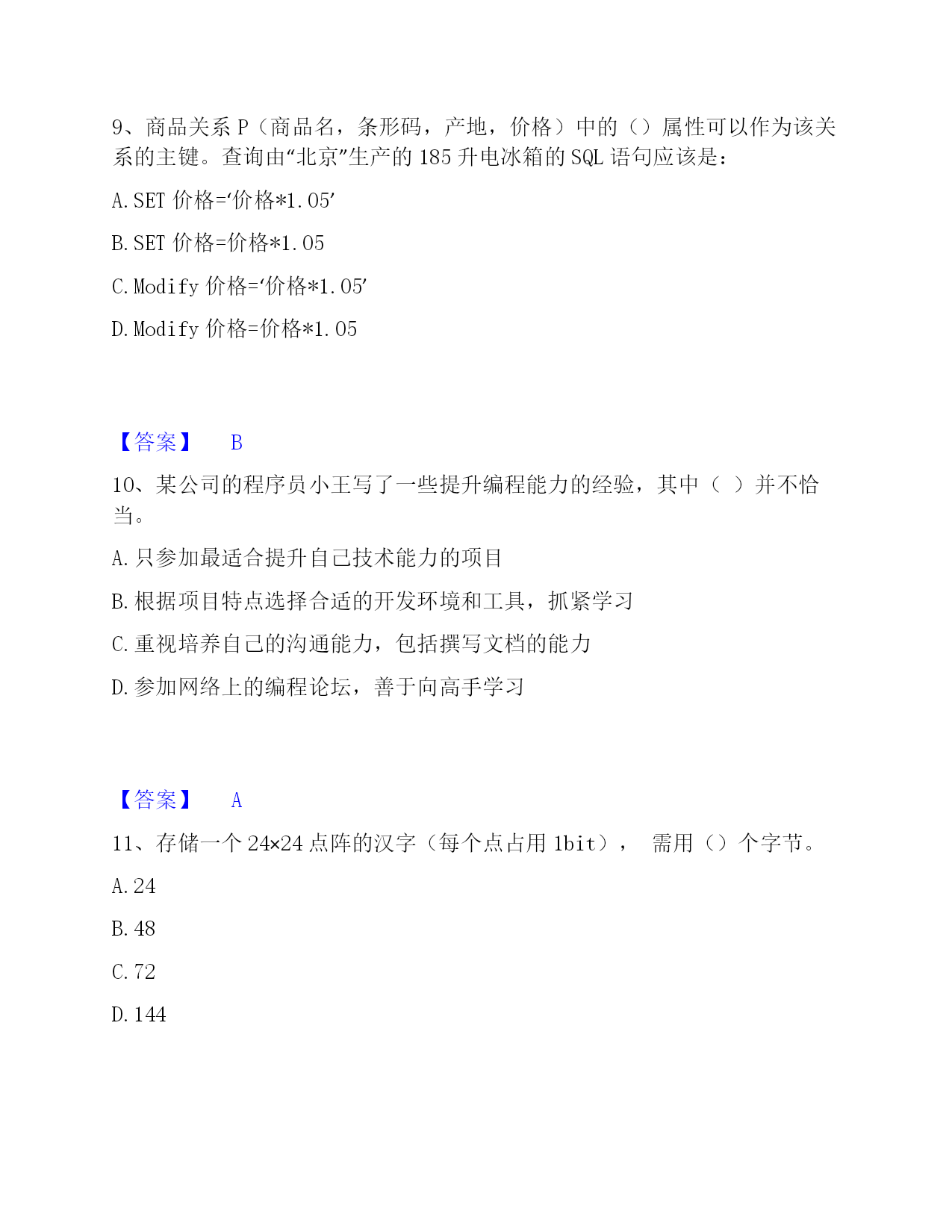 9、商品关系 P（商品名，条形码，产地，价格）中的（）属性可以作为该关系的主键。查询由“北京”生产的 185 升电冰箱的 SQL 语句应该是：

A. SET 价格=‘价格*1.05’

B. SET 价格=价格*1.05

C. Modify 价格=‘价格*1.05’

D. Modify 价格=价格*1.05

【答案】 B

10、某公司的程序员小王写了一些提升编程能力的经验，其中（ ）并不恰当。

A. 只参加最适合提升自己技术能力的项目

B. 根据项目特点选择合适的开发环境和工具，抓紧学习

C. 重视培养自己的沟通能力，包括撰写文档的能力

D. 参加网络上的编程论坛，善于向高手学习

【答案】 A

11、存储一个 24×24 点阵的汉字（每个点占用 1bit）， 需用（）个字节。

A. 24

B. 48

C. 72

D. 144